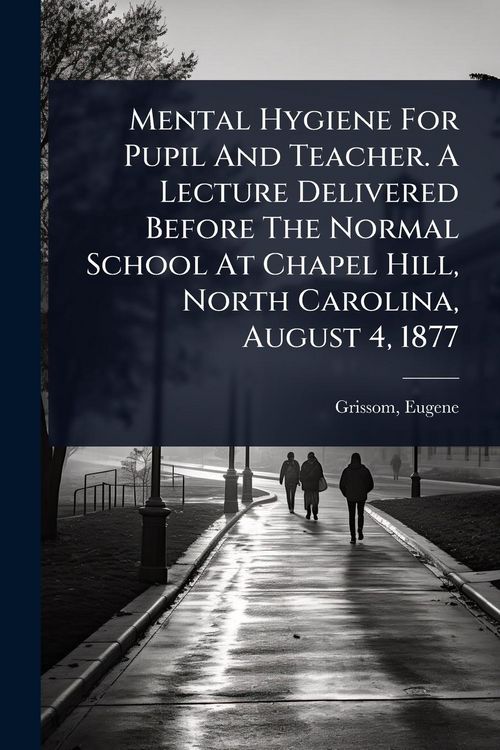 Mental Hygiene For Pupil And Teacher. A Lecture Delivered Before The Normal School At Chapel Hill, North Carolina, August 4, 1877

Grissom, Eugene